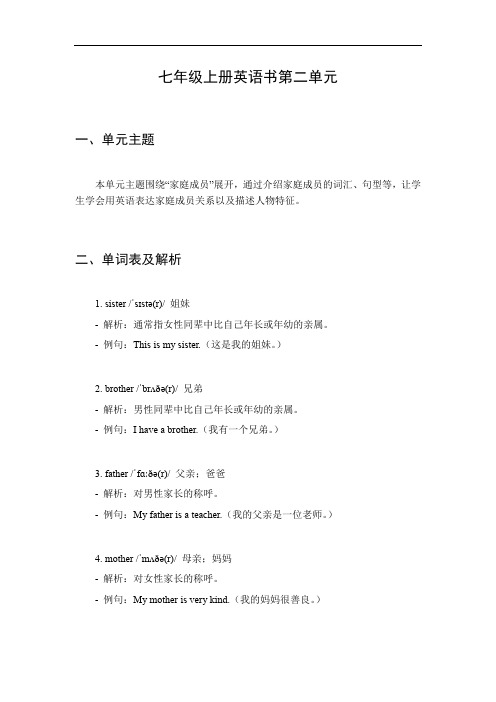 七年级上册英语书第二单元

一、单元主题

本单元主题围绕“家庭成员”展开，通过介绍家庭成员的词汇、句型等，让学生学会用英语表达家庭成员关系以及描述人物特征。

二、单词表及解析

1. sister /ˈsɪstə(r)/ 姐妹

- 解析：通常指女性同辈中比自己年长或年幼的亲属。

- 例句：This is my sister.（这是我的姐妹。）

2. brother /ˈbrʌðə(r)/ 兄弟

- 解析：男性同辈中比自己年长或年幼的亲属。

- 例句：I have a brother.（我有一个兄弟。）

3. father /ˈfɑːðə(r)/ 父亲；爸爸

- 解析：对男性家长的称呼。

- 例句：My father is a teacher.（我的父亲是一位老师。）

4. mother /ˈmʌðə(r)/ 母亲；妈妈

- 解析：对女性家长的称呼。

- 例句：My mother is very kind.（我的妈妈很善良。）